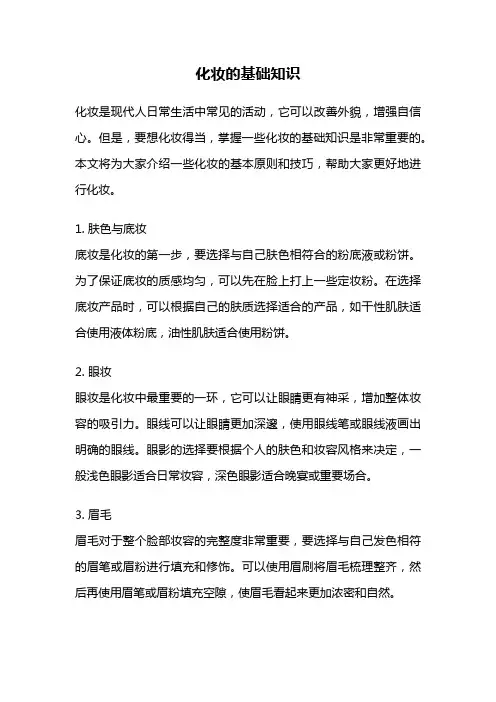 化妆的基础知识

化妆是现代人日常生活中常见的活动，它可以改善外貌，增强自信心。但是，要想化妆得当，掌握一些化妆的基础知识是非常重要的。本文将为大家介绍一些化妆的基本原则和技巧，帮助大家更好地进行化妆。

1. 肤色与底妆
底妆是化妆的第一步，要选择与自己肤色相符合的粉底液或粉饼。为了保证底妆的质感均匀，可以先在脸上打上一些定妆粉。在选择底妆产品时，可以根据自己的肤质选择适合的产品，如干性肌肤适合使用液体粉底，油性肌肤适合使用粉饼。

2. 眼妆
眼妆是化妆中最重要的一环，它可以让眼睛更有神采，增加整体妆容的吸引力。眼线可以让眼睛更加深邃，使用眼线笔或眼线液画出明确的眼线。眼影的选择要根据个人的肤色和妆容风格来决定，一般浅色眼影适合日常妆容，深色眼影适合晚宴或重要场合。

3. 眉毛
眉毛对于整个脸部妆容的完整度非常重要，要选择与自己发色相符的眉笔或眉粉进行填充和修饰。可以使用眉刷将眉毛梳理整齐，然后再使用眉笔或眉粉填充空隙，使眉毛看起来更加浓密和自然。